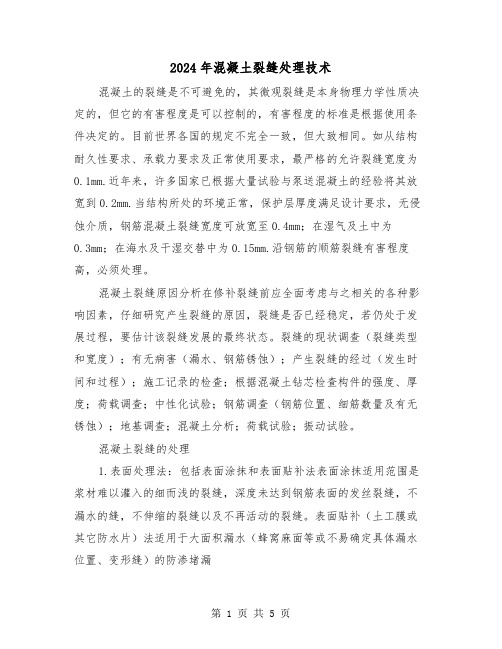 2024年混凝土裂缝处理技术

混凝土的裂缝是不可避免的，其微观裂缝是本身物理力学性质决定的，但它的有害程度是可以控制的，有害程度的标准是根据使用条件决定的。目前世界各国的规定不完全一致，但大致相同。如从结构耐久性要求、承载力要求及正常使用要求，最严格的允许裂缝宽度为0.1mm.近年来，许多国家已根据大量试验与泵送混凝土的经验将其放宽到0.2mm.当结构所处的环境正常，保护层厚度满足设计要求，无侵蚀介质，钢筋混凝土裂缝宽度可放宽至0.4mm；在湿气及土中为0.3mm；在海水及干湿交替中为0.15mm.沿钢筋的顺筋裂缝有害程度高，必须处理。

混凝土裂缝原因分析在修补裂缝前应全面考虑与之相关的各种影响因素，仔细研究产生裂缝的原因，裂缝是否已经稳定，若仍处于发展过程，要估计该裂缝发展的最终状态。裂缝的现状调查（裂缝类型和宽度）；有无病害（漏水、钢筋锈蚀）；产生裂缝的经过（发生时间和过程）；施工记录的检查；根据混凝土钻芯检查构件的强度、厚度；荷载调查；中性化试验；钢筋调查（钢筋位置、细筋数量及有无锈蚀）；地基调查；混凝土分析；荷载试验；振动试验。

混凝土裂缝的处理

1.表面处理法：包括表面涂抹和表面贴补法表面涂抹适用范围是浆材难以灌入的细而浅的裂缝，深度未达到钢筋表面的发丝裂缝，不漏水的缝，不伸缩的裂缝以及不再活动的裂缝。表面贴补（土工膜或其它防水片）法适用于大面积漏水（蜂窝麻面等或不易确定具体漏水位置、变形缝）的防渗堵漏

第 1 页 共 5 页